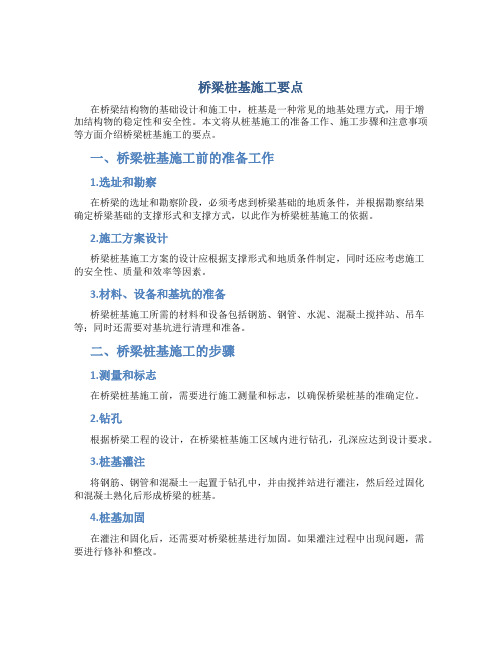 桥梁桩基施工要点

在桥梁结构物的基础设计和施工中，桩基是一种常见的地基处理方式，用于增加结构物的稳定性和安全性。本文将从桩基施工的准备工作、施工步骤和注意事项等方面介绍桥梁桩基施工的要点。

一、桥梁桩基施工前的准备工作

1.选址和勘察

在桥梁的选址和勘察阶段，必须考虑到桥梁基础的地质条件，并根据勘察结果确定桥梁基础的支撑形式和支撑方式，以此作为桥梁桩基施工的依据。

2.施工方案设计

桥梁桩基施工方案的设计应根据支撑形式和地质条件制定，同时还应考虑施工的安全性、质量和效率等因素。

3.材料、设备和基坑的准备

桥梁桩基施工所需的材料和设备包括钢筋、钢管、水泥、混凝土搅拌站、吊车等；同时还需要对基坑进行清理和准备。

二、桥梁桩基施工的步骤

1.测量和标志

在桥梁桩基施工前，需要进行施工测量和标志，以确保桥梁桩基的准确定位。

2.钻孔

根据桥梁工程的设计，在桥梁桩基施工区域内进行钻孔，孔深应达到设计要求。

3.桩基灌注

将钢筋、钢管和混凝土一起置于钻孔中，并由搅拌站进行灌注，然后经过固化和混凝土熟化后形成桥梁的桩基。

4.桩基加固

在灌注和固化后，还需要对桥梁桩基进行加固。如果灌注过程中出现问题，需要进行修补和整改。